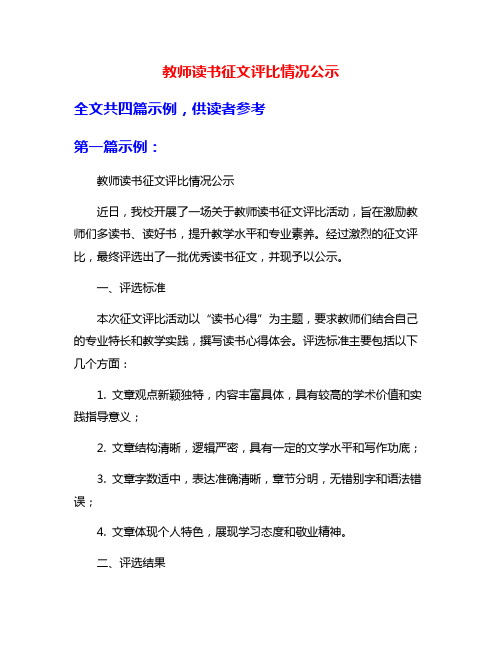 教师读书征文评比情况公示

全文共四篇示例，供读者参考

第一篇示例：

教师读书征文评比情况公示

近日，我校开展了一场关于教师读书征文评比活动，旨在激励教师们多读书、读好书，提升教学水平和专业素养。经过激烈的征文评比，最终评选出了一批优秀读书征文，并现予以公示。

一、评选标准

本次征文评比活动以“读书心得”为主题，要求教师们结合自己的专业特长和教学实践，撰写读书心得体会。评选标准主要包括以下几个方面：

1. 文章观点新颖独特，内容丰富具体，具有较高的学术价值和实践指导意义；

2. 文章结构清晰，逻辑严密，具有一定的文学水平和写作功底；

3. 文章字数适中，表达准确清晰，章节分明，无错别字和语法错误；

4. 文章体现个人特色，展现学习态度和敬业精神。

二、评选结果